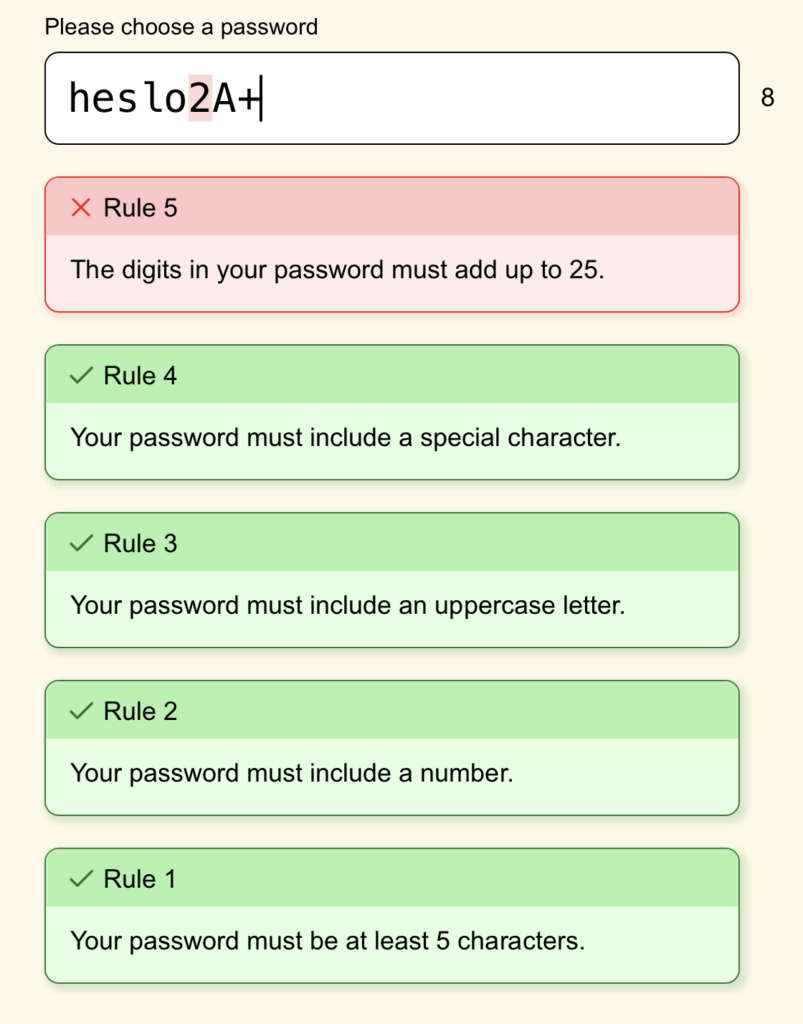 Please choose a password

heslo2A+

8

Rule 5

The digits in your password must add up to 25.

Rule 4

Your password must include a special character.

Rule 3

Your password must include an uppercase letter.

Rule 2

Your password must include a number.

Rule 1

Your password must be at least 5 characters.